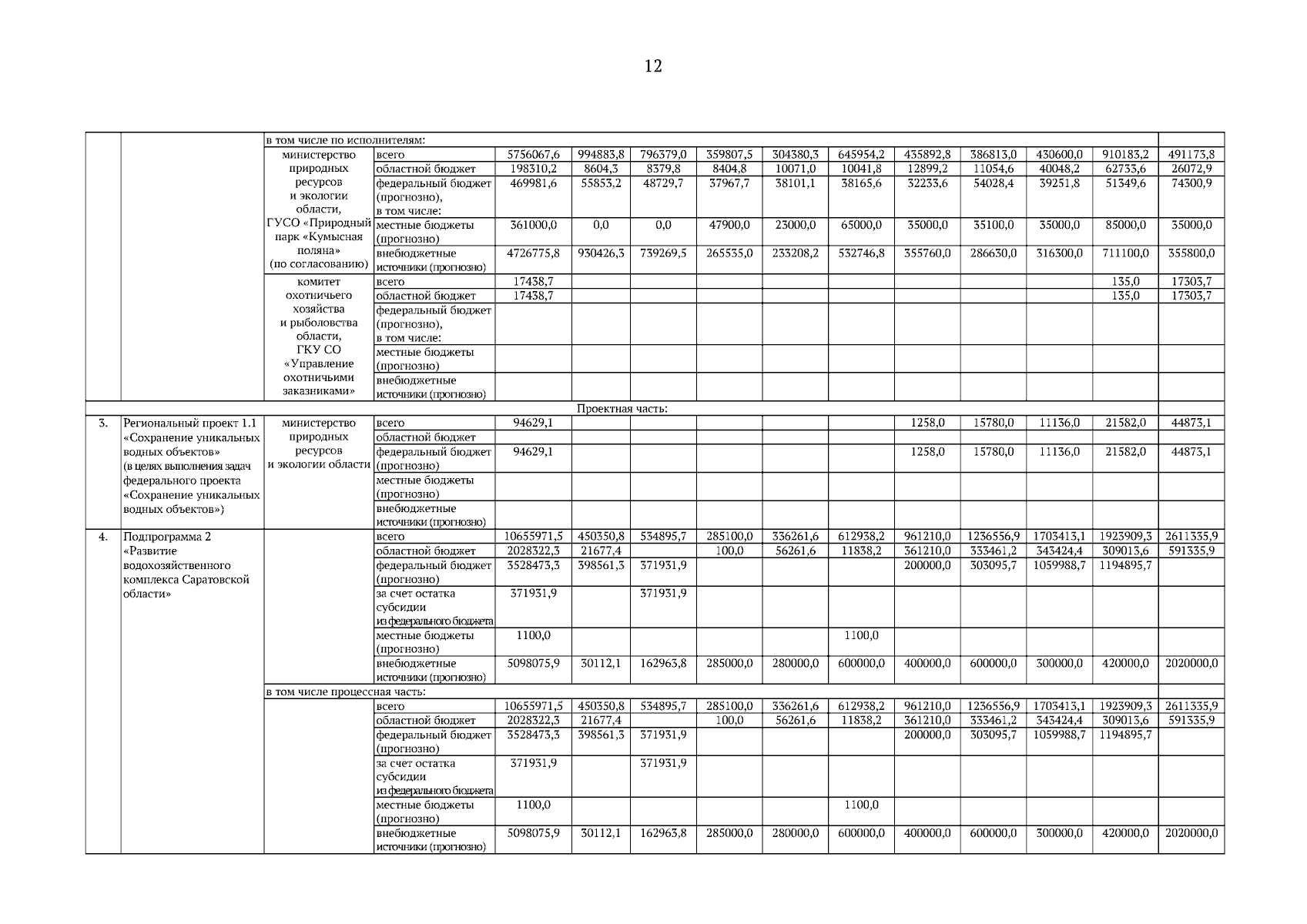 12

| | | | | | | | | | | | | | | |
|---|---|---|---|---|---|---|---|---|---|---|---|---|---|---|
| | | в том числе по исполнителям: | | | | | | | | | | | | |
| | | министерство природных ресурсов и экологии области, ГУСО «Природный парк «Кумысная поляна» (по согласованию) | всего | 5756067,6 | 994883,8 | 796379,0 | 359807,5 | 304380,3 | 645954,2 | 435892,8 | 386813,0 | 430600,0 | 910183,2 | 491173,8 |
| | | | областной бюджет | 198310,2 | 8604,3 | 8379,8 | 8404,8 | 10071,0 | 10041,8 | 12899,2 | 11054,6 | 40048,2 | 62733,6 | 26072,9 |
| | | | федеральный бюджет (прогнозно), в том числе: | 469981,6 | 55853,2 | 48729,7 | 37967,7 | 38101,1 | 38165,6 | 32233,6 | 54028,4 | 39251,8 | 51349,6 | 74300,9 |
| | | | местные бюджеты (прогнозно) | 361000,0 | 0,0 | 0,0 | 47900,0 | 23000,0 | 65000,0 | 35000,0 | 35100,0 | 35000,0 | 85000,0 | 35000,0 |
| | | | внебюджетные источники (прогнозно) | 4726775,8 | 930426,3 | 739269,5 | 265535,0 | 233208,2 | 532746,8 | 355760,0 | 286630,0 | 316300,0 | 711100,0 | 355800,0 |
| | | комитет охотничьего хозяйства и рыболовства области, ГКУ СО «Управление охотничьими заказниками» | всего | 17438,7 | | | | | | | | | 135,0 | 17303,7 |
| | | | областной бюджет | 17438,7 | | | | | | | | | 135,0 | 17303,7 |
| | | | федеральный бюджет (прогнозно), в том числе: | | | | | | | | | | | |
| | | | местные бюджеты (прогнозно) | | | | | | | | | | | |
| | | | внебюджетные источники (прогнозно) | | | | | | | | | | | |
| Проектная часть: | | | | | | | | | | | | | | |
| 3. | Региональный проект 1.1 «Сохранение уникальных водных объектов» (в целях выполнения задач федерального проекта «Сохранение уникальных водных объектов») | министерство природных ресурсов и экологии области | всего | 94629,1 | | | | | | 1258,0 | 15780,0 | 11136,0 | 21582,0 | 44873,1 |
| | | | областной бюджет | | | | | | | | | | | |
| | | | федеральный бюджет (прогнозно) | 94629,1 | | | | | | 1258,0 | 15780,0 | 11136,0 | 21582,0 | 44873,1 |
| | | | местные бюджеты (прогнозно) | | | | | | | | | | | |
| | | | внебюджетные источники (прогнозно) | | | | | | | | | | | |
| 4. | Подпрограмма 2 «Развитие водохозяйственного комплекса Саратовской области» | | всего | 10655971,5 | 450350,8 | 534895,7 | 285100,0 | 336261,6 | 612938,2 | 961210,0 | 1236556,9 | 1703413,1 | 1923909,3 | 2611335,9 |
| | | | областной бюджет | 2028322,3 | 21677,4 | | 100,0 | 56261,6 | 11838,2 | 361210,0 | 333461,2 | 343424,4 | 309013,6 | 591335,9 |
| | | | федеральный бюджет (прогнозно) | 3528473,3 | 398561,3 | 371931,9 | | | | 200000,0 | 303095,7 | 1059988,7 | 1194895,7 | |
| | | | за счет остатка субсидии из федерального бюджета | 371931,9 | | 371931,9 | | | | | | | | |
| | | | местные бюджеты (прогнозно) | 1100,0 | | | | | 1100,0 | | | | | |
| | | | внебюджетные источники (прогнозно) | 5098075,9 | 30112,1 | 162963,8 | 285000,0 | 280000,0 | 600000,0 | 400000,0 | 600000,0 | 300000,0 | 420000,0 | 2020000,0 |
| | | в том числе процессная часть: | | | | | | | | | | | | |
| | | | всего | 10655971,5 | 450350,8 | 534895,7 | 285100,0 | 336261,6 | 612938,2 | 961210,0 | 1236556,9 | 1703413,1 | 1923909,3 | 2611335,9 |
| | | | областной бюджет | 2028322,3 | 21677,4 | | 100,0 | 56261,6 | 11838,2 | 361210,0 | 333461,2 | 343424,4 | 309013,6 | 591335,9 |
| | | | федеральный бюджет (прогнозно) | 3528473,3 | 398561,3 | 371931,9 | | | | 200000,0 | 303095,7 | 1059988,7 | 1194895,7 | |
| | | | за счет остатка субсидии из федерального бюджета | 371931,9 | | 371931,9 | | | | | | | | |
| | | | местные бюджеты (прогнозно) | 1100,0 | | | | | 1100,0 | | | | | |
| | | | внебюджетные источники (прогнозно) | 5098075,9 | 30112,1 | 162963,8 | 285000,0 | 280000,0 | 600000,0 | 400000,0 | 600000,0 | 300000,0 | 420000,0 | 2020000,0 |